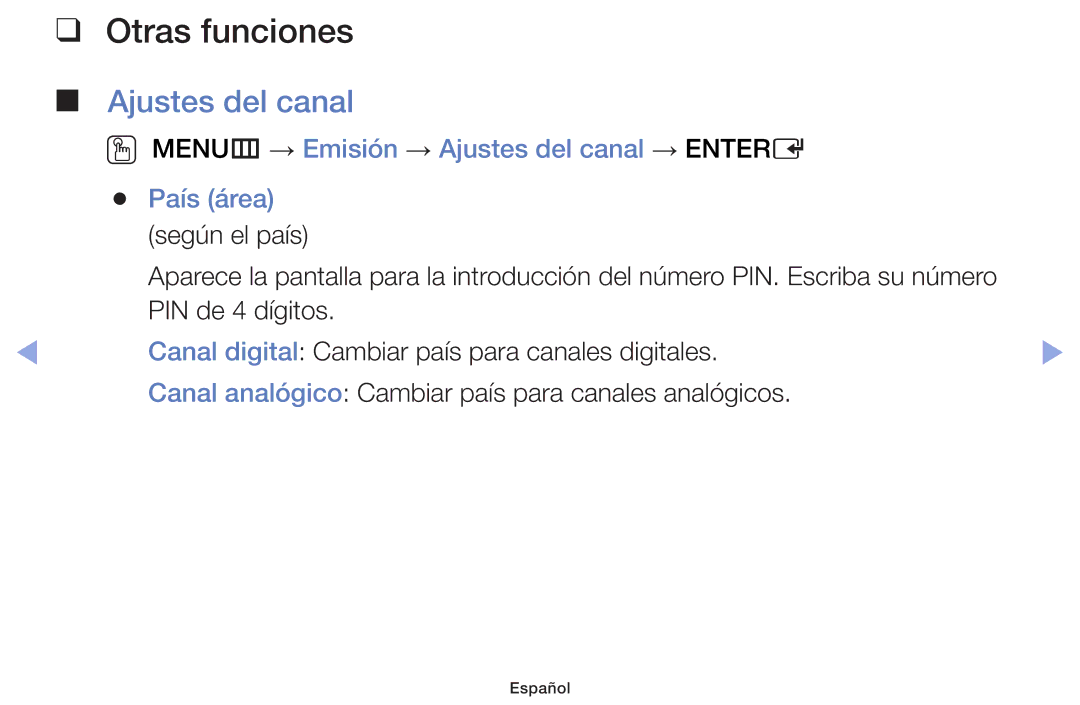 ❑ Otras funciones

■ Ajustes del canal

MENU → Emisión → Ajustes del canal → ENTER

● País (área)

(según el país)

Aparece la pantalla para la introducción del número PIN. Escriba su número PIN de 4 dígitos.

Canal digital: Cambiar país para canales digitales.

Canal analógico: Cambiar país para canales analógicos.

Español